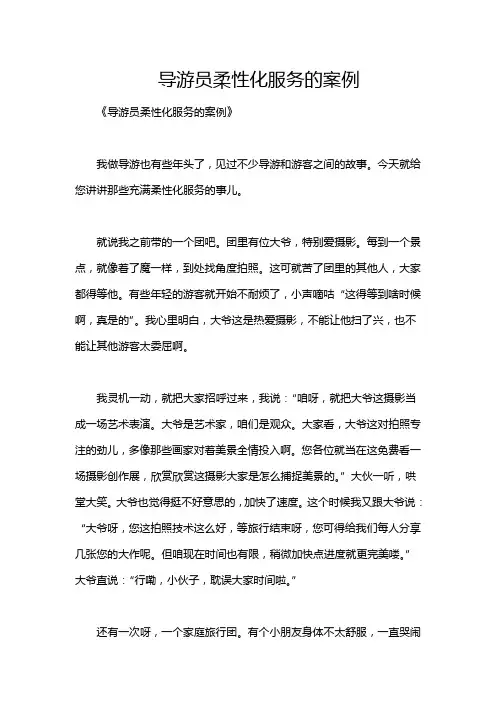 导游员柔性化服务的案例

《导游员柔性化服务的案例》

我做导游也有些年头了，见过不少导游和游客之间的故事。今天就给您讲讲那些充满柔性化服务的事儿。

就说我之前带的一个团吧。团里有位大爷，特别爱摄影。每到一个景点，就像着了魔一样，到处找角度拍照。这可就苦了团里的其他人，大家都得等他。有些年轻的游客就开始不耐烦了，小声嘀咕“这得等到啥时候啊，真是的”。我心里明白，大爷这是热爱摄影，不能让他扫了兴，也不能让其他游客太委屈啊。

我灵机一动，就把大家招呼过来，我说：“咱呀，就把大爷这摄影当成一场艺术表演。大爷是艺术家，咱们是观众。大家看，大爷这对拍照专注的劲儿，多像那些画家对着美景全情投入啊。您各位就当在这免费看一场摄影创作展，欣赏欣赏这摄影大家是怎么捕捉美景的。”大伙一听，哄堂大笑。大爷也觉得挺不好意思的，加快了速度。这个时候我又跟大爷说：“大爷呀，您这拍照技术这么好，等旅行结束呀，您可得给我们每人分享几张您的大作呢。但咱现在时间也有限，稍微加快点进度就更完美喽。”大爷直说：“行嘞，小伙子，耽误大家时间啦。”

还有一次呀，一个家庭旅行团。有个小朋友身体不太舒服，一直哭闹